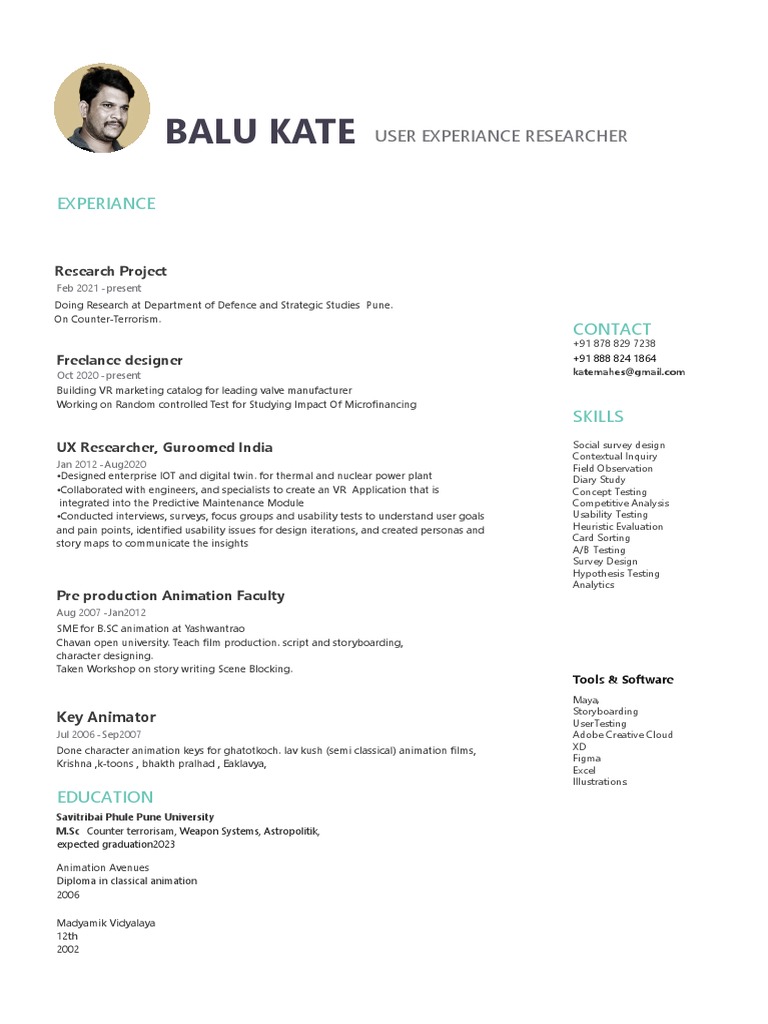 BALU KATE USER EXPERIANCE RESEARCHER

EXPERIANCE

Research Project
Feb 2021 - present
Doing Research at Department of Defence and Strategic Studies Pune.
On Counter-Terrorism.

Freelance designer
Oct 2020 - present
Building VR marketing catalog for leading valve manufacturer
Working on Random controlled Test for Studying Impact Of Microfinancing

UX Researcher, Guroomed India
Jan 2012 - Aug2020
•Designed enterprise IOT and digital twin. for thermal and nuclear power plant
•Collaborated with engineers, and specialists to create an VR Application that is integrated into the Predictive Maintenance Module
•Conducted interviews, surveys, focus groups and usability tests to understand user goals and pain points, identified usability issues for design iterations, and created personas and story maps to communicate the insights

Pre production Animation Faculty
Aug 2007 - Jan2012
SME for B.SC animation at Yashwantrao
Chavan open university. Teach film production. script and storyboarding, character designing.
Taken Workshop on story writing Scene Blocking.

Key Animator
Jul 2006 - Sep2007
Done character animation keys for ghatotkoch. lav kush (semi classical) animation films, Krishna ,k-toons , bhakth pralhad , Eaklavya,

EDUCATION
Savitribai Phule Pune University
M.Sc Counter terrorisam, Weapon Systems, Astropolitik, expected graduation2023

Animation Avenues
Diploma in classical animation
2006

Madyamik Vidyalaya
12th
2002

CONTACT
+91 878 829 7238
+91 888 824 1864
katemahes@gmail.com

SKILLS
Social survey design
Contextual Inquiry
Field Observation
Diary Study
Concept Testing
Competitive Analysis
Usability Testing
Heuristic Evaluation
Card Sorting
A/B Testing
Survey Design
Hypothesis Testing
Analytics

Tools & Software
Maya
Storyboarding
UserTesting
Adobe Creative Cloud
XD
Figma
Excel
Illustrations